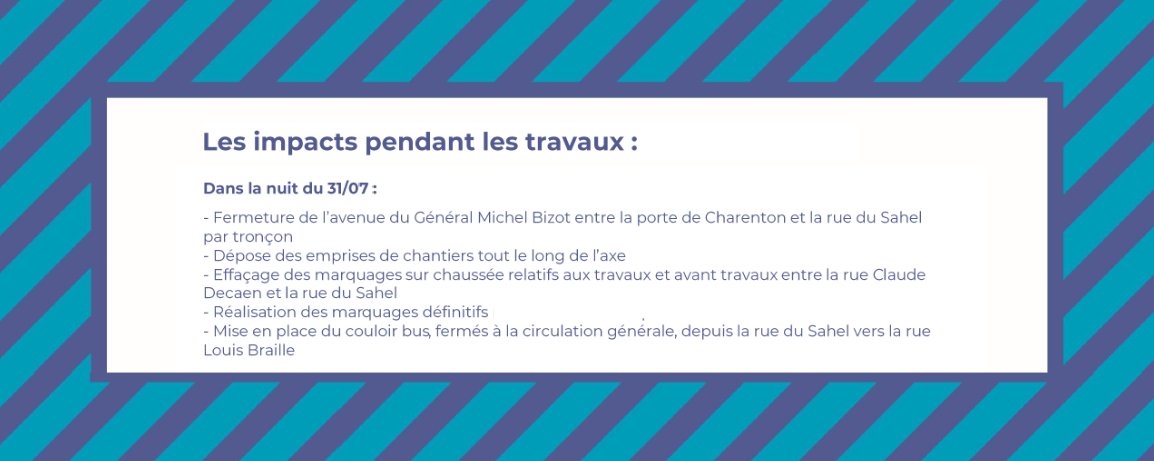 Les impacts pendant les travaux :

Dans la nuit du 31/07 :

- Fermeture de l'avenue du Général Michel Bizot entre la porte de Charenton et la rue du Sahel par tronçon
- Dépose des emprises de chantiers tout le long de l'axe
- Effaçage des marquages sur chaussée relatifs aux travaux et avant travaux entre la rue Claude Decaen et la rue du Sahel
- Réalisation des marquages définitifs
- Mise en place du couloir bus, fermés à la circulation générale, depuis la rue du Sahel vers la rue Louis Braille